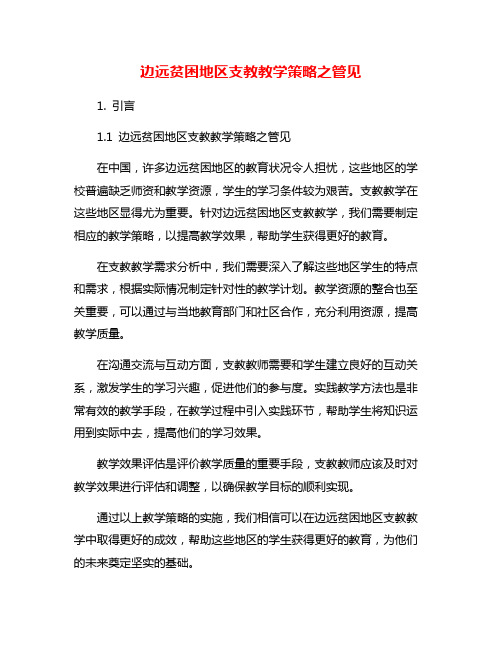 边远贫困地区支教教学策略之管见

1. 引言

1.1 边远贫困地区支教教学策略之管见

在中国，许多边远贫困地区的教育状况令人担忧，这些地区的学校普遍缺乏师资和教学资源，学生的学习条件较为艰苦。支教教学在这些地区显得尤为重要。针对边远贫困地区支教教学，我们需要制定相应的教学策略，以提高教学效果，帮助学生获得更好的教育。

在支教教学需求分析中，我们需要深入了解这些地区学生的特点和需求，根据实际情况制定针对性的教学计划。教学资源的整合也至关重要，可以通过与当地教育部门和社区合作，充分利用资源，提高教学质量。

在沟通交流与互动方面，支教教师需要和学生建立良好的互动关系，激发学生的学习兴趣，促进他们的参与度。实践教学方法也是非常有效的教学手段，在教学过程中引入实践环节，帮助学生将知识运用到实际中去，提高他们的学习效果。

教学效果评估是评价教学质量的重要手段，支教教师应该及时对教学效果进行评估和调整，以确保教学目标的顺利实现。

通过以上教学策略的实施，我们相信可以在边远贫困地区支教教学中取得更好的成效，帮助这些地区的学生获得更好的教育，为他们的未来奠定坚实的基础。